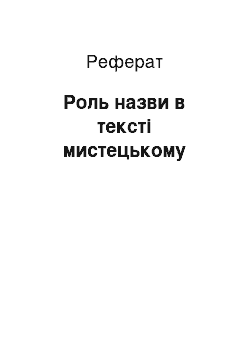 Реферат

Роль назви в тексті мистецькому